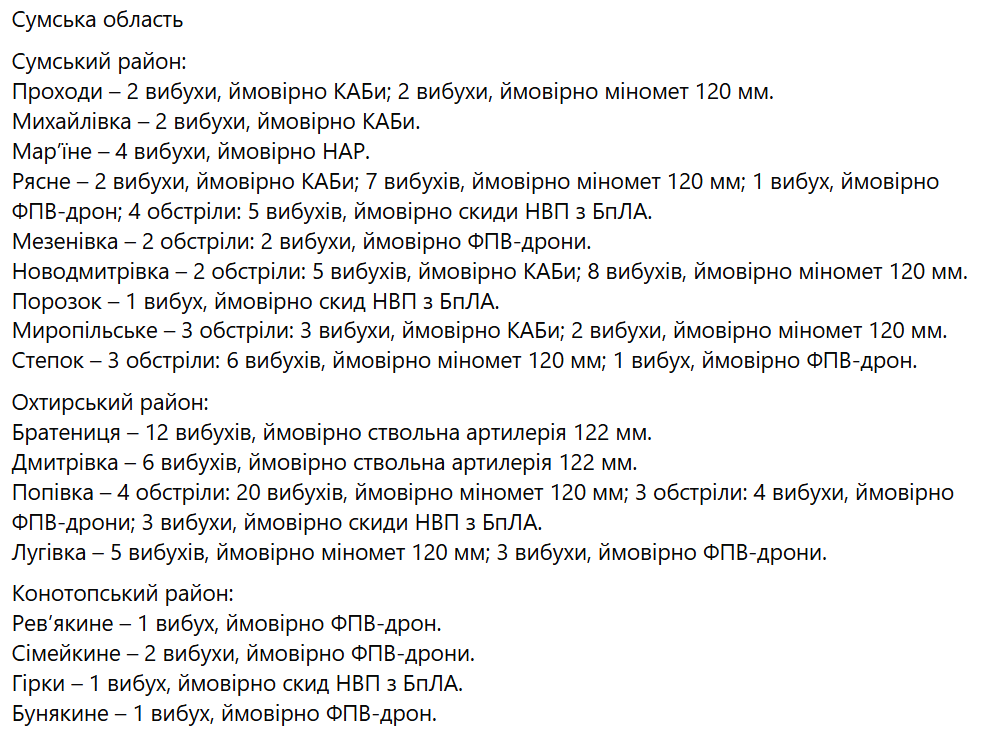 Сумська область

Сумський район:
Проходи – 2 вибухи, ймовірно КАБи; 2 вибухи, ймовірно міномет 120 мм.
Михайлівка – 2 вибухи, ймовірно КАБи.
Мар'їне – 4 вибухи, ймовірно НАР.
Рясне – 2 вибухи, ймовірно КАБи; 7 вибухів, ймовірно міномет 120 мм; 1 вибух, ймовірно ФПВ-дрон; 4 обстріли: 5 вибухів, ймовірно скиди НВП з БпЛА.
Мезенівка – 2 обстріли: 2 вибухи, ймовірно ФПВ-дрони.
Новодмитрівка – 2 обстріли: 5 вибухів, ймовірно КАБи; 8 вибухів, ймовірно міномет 120 мм.
Порозок – 1 вибух, ймовірно скид НВП з БпЛА.
Миропільське – 3 обстріли: 3 вибухи, ймовірно КАБи; 2 вибухи, ймовірно міномет 120 мм.
Степок – 3 обстріли: 6 вибухів, ймовірно міномет 120 мм; 1 вибух, ймовірно ФПВ-дрон.

Охтирський район:
Братениця – 12 вибухів, ймовірно ствольна артилерія 122 мм.
Дмитрівка – 6 вибухів, ймовірно ствольна артилерія 122 мм.
Попівка – 4 обстріли: 20 вибухів, ймовірно міномет 120 мм; 3 обстріли: 4 вибухи, ймовірно ФПВ-дрони; 3 вибухи, ймовірно скиди НВП з БпЛА.
Лугівка – 5 вибухів, ймовірно міномет 120 мм; 3 вибухи, ймовірно ФПВ-дрони.

Конотопський район:
Рев'якине – 1 вибух, ймовірно ФПВ-дрон.
Сімейкине – 2 вибухи, ймовірно ФПВ-дрони.
Гірки – 1 вибух, ймовірно скид НВП з БпЛА.
Бунякине – 1 вибух, ймовірно ФПВ-дрон.